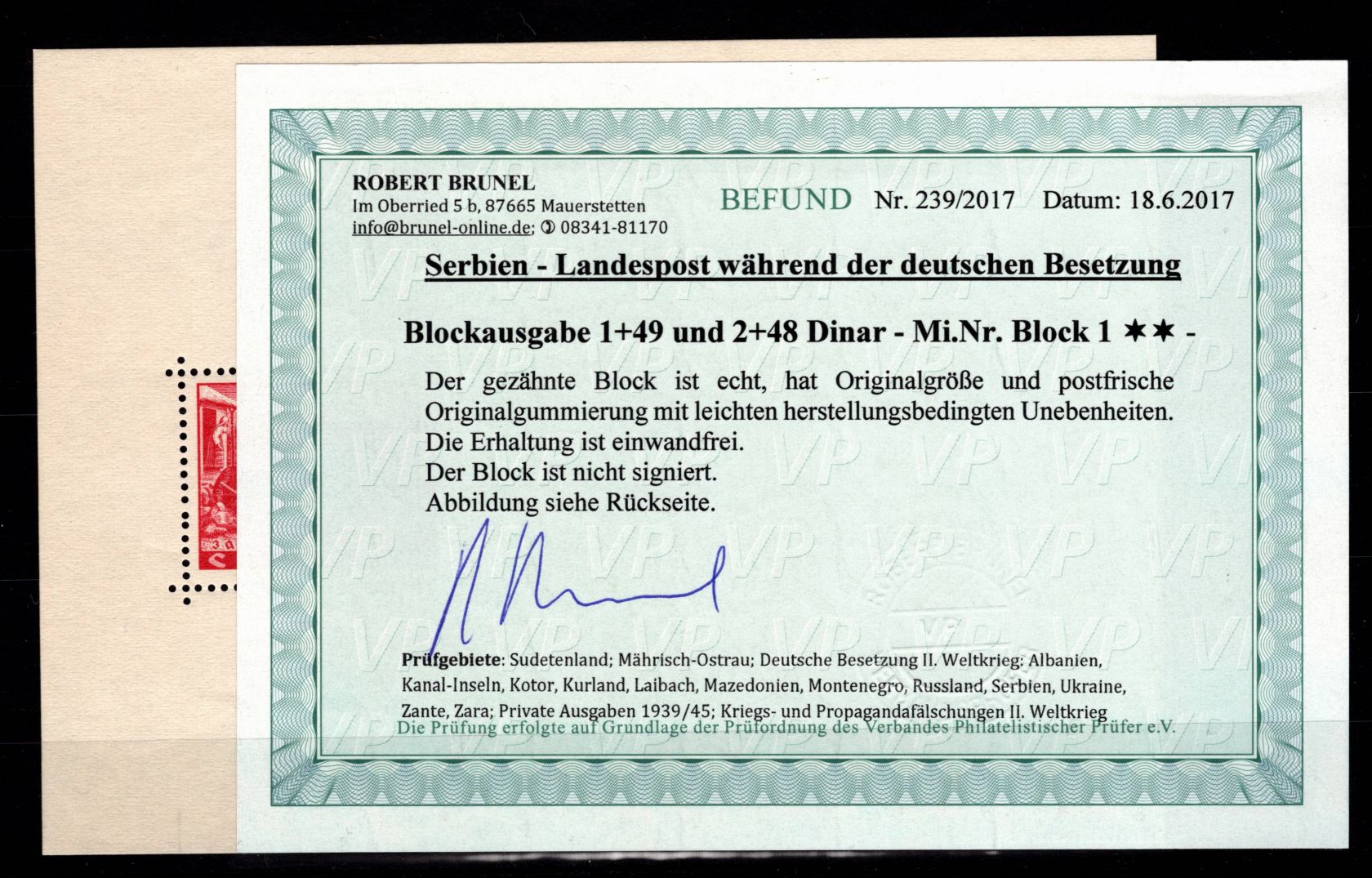 ROBERT BRUNEL
Im Oberried 5 b, 87665 Mauerstetten
info@brunel-online.de; ✆ 08341-81170

BEFUND Nr. 239/2017 Datum: 18.6.2017

Serbien - Landespost während der deutschen Besetzung

Blockausgabe 1+49 und 2+48 Dinar - Mi.Nr. Block 1 ✶✶ -

Der gezähnte Block ist echt, hat Originalgröße und postfrische Originalgummierung mit leichten herstellungsbedingten Unebenheiten.
Die Erhaltung ist einwandfrei.
Der Block ist nicht signiert.
Abbildung siehe Rückseite.

Prüfgebiete: Sudetenland; Mährisch-Ostrau; Deutsche Besetzung II. Weltkrieg: Albanien, Kanal-Inseln, Kotor, Kurland, Laibach, Mazedonien, Montenegro, Russland, Serbien, Ukraine, Zante, Zara; Private Ausgaben 1939/45; Kriegs- und Propagandafälschungen II. Weltkrieg
Die Prüfung erfolgte auf Grundlage der Prüfordnung des Verbandes Philatelistischer Prüfer e.V.